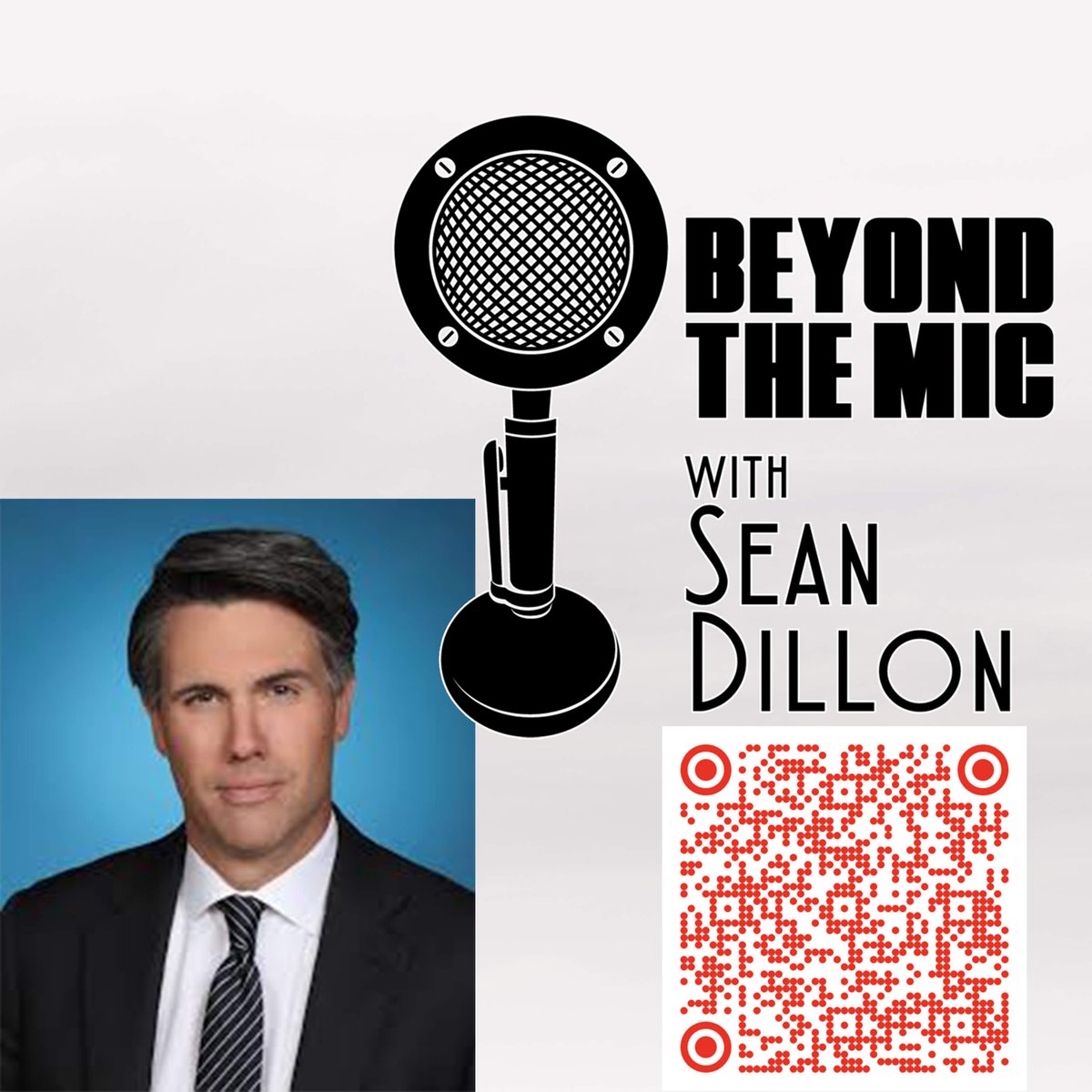 BEYOND THE MIC

WITH SEAN DILLON